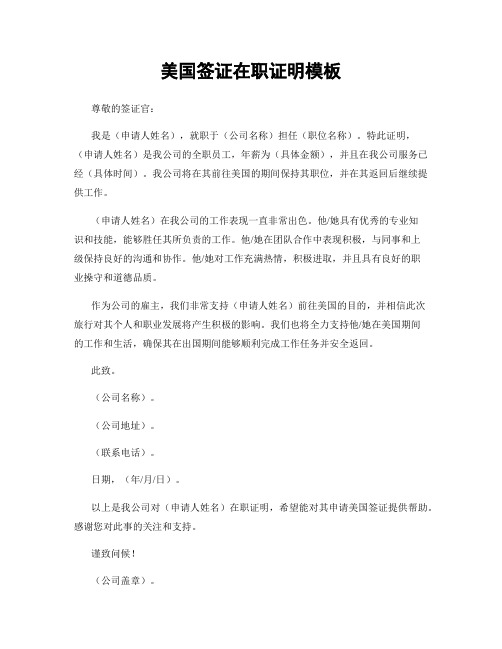 美国签证在职证明模板

尊敬的签证官：

我是（申请人姓名），就职于（公司名称）担任（职位名称）。特此证明，（申请人姓名）是我公司的全职员工，年薪为（具体金额），并且在我公司服务已经（具体时间）。我公司将在其前往美国的期间保持其职位，并在其返回后继续提供工作。

（申请人姓名）在我公司的工作表现一直非常出色。他/她具有优秀的专业知识和技能，能够胜任其所负责的工作。他/她在团队合作中表现积极，与同事和上级保持良好的沟通和协作。他/她对工作充满热情，积极进取，并且具有良好的职业操守和道德品质。

作为公司的雇主，我们非常支持（申请人姓名）前往美国的目的，并相信此次旅行对其个人和职业发展将产生积极的影响。我们也将全力支持他/她在美国期间的工作和生活，确保其在出国期间能够顺利完成工作任务并安全返回。

此致。

（公司名称）。

（公司地址）。

（联系电话）。

日期，（年/月/日）。

以上是我公司对（申请人姓名）在职证明，希望能对其申请美国签证提供帮助。感谢您对此事的关注和支持。

谨致问候！

（公司盖章）。